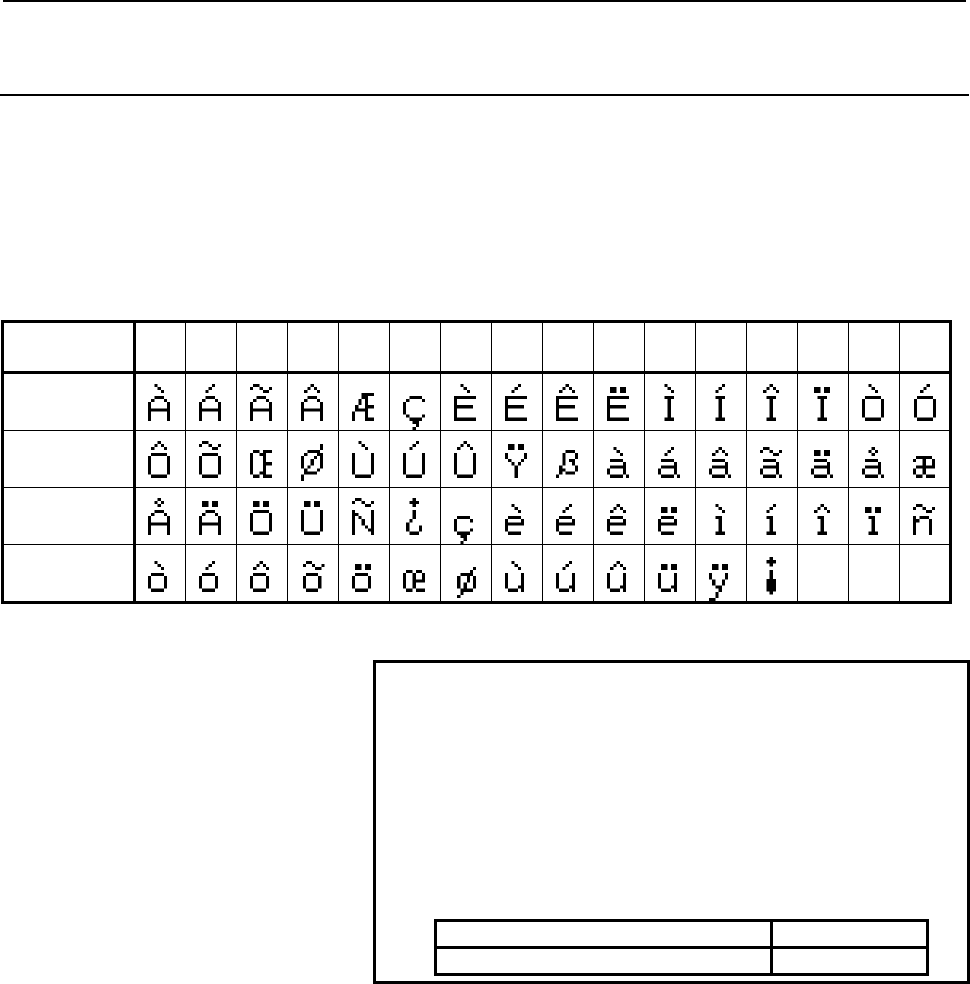 |  |  |  |  |  |  |  |  |  |  |  |  |  |  |  |  |  |
|---|---|---|---|---|---|---|---|---|---|---|---|---|---|---|---|---|
|  | À | Á | Ã | Â | Æ | Ç | È | É | Ê | Ë | Ì | Í | Î | Ï | Ò | Ó |
|  | Ô | Õ | Œ | Ø | Ù | Ú | Û | Ÿ | ß | à | á | â | ã | ä | å | æ |
|  | Å | Ä | Ö | Ü | Ñ | ¿ | ç | è | é | ê | ë | ì | í | î | ï | ñ |
|  | ò | ó | ô | õ | ö | œ | ø | ù | ú | û | ü | ÿ | ¡ |  |  |  |